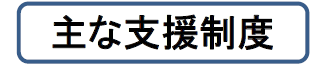 主な支援制度